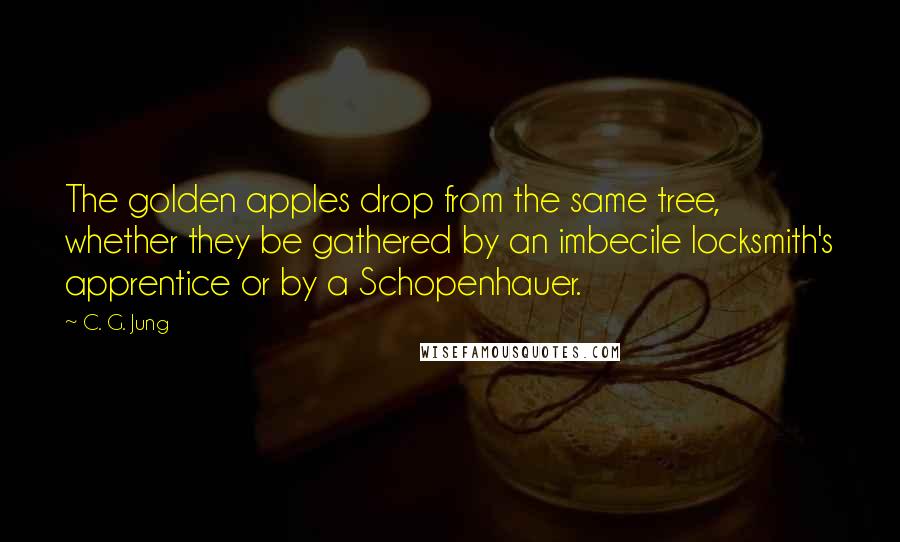 The golden apples drop from the same tree, whether they be gathered by an imbecile locksmith's apprentice or by a Schopenhauer.

~ C. G. Jung

WISEFAMOUSQUOTES.COM